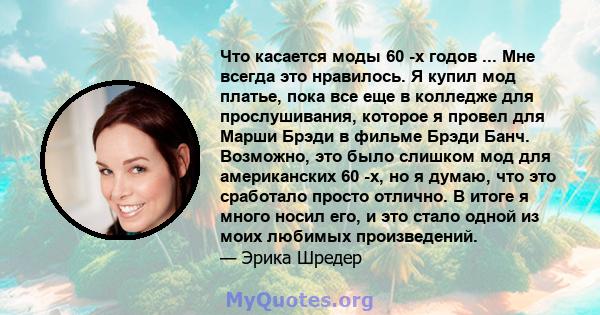 Что касается моды 60 -х годов ... Мне всегда это нравилось. Я купил мод платье, пока все еще в колледже для прослушивания, которое я провел для Марши Брэди в фильме Брэди Банч. Возможно, это было слишком мод для американских 60 -х, но я думаю, что это сработало просто отлично. В итоге я много носил его, и это стало одной из моих любимых произведений.
— Эрика Шредер

MyQuotes.org